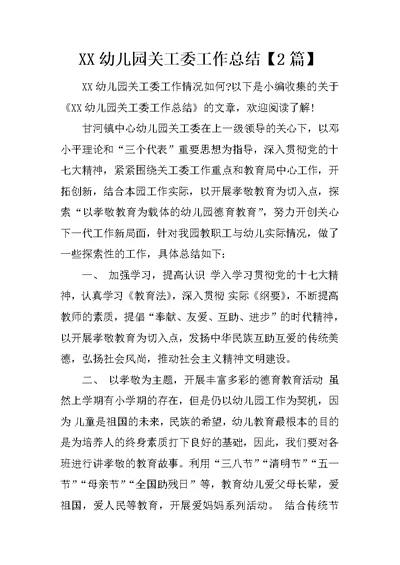 XX 幼儿园关工委工作总结【2 篇】

XX 幼儿园关工委工作情况如何?以下是小编收集的关于《XX 幼儿园关工委工作总结》的文章，欢迎阅读了解!

甘河镇中心幼儿园关工委在上一级领导的关心下，以邓小平理论和“三个代表”重要思想为指导，深入贯彻党的十七大精神，紧紧围绕关工委工作重点和教育局中心工作，开拓创新，结合本园工作实际，以开展孝敬教育为切入点，探索“以孝敬教育为载体的幼儿园德育教育”，努力开创关心下一代工作新局面，针对我园教职工与幼儿实际情况，做了一些探索性的工作，具体总结如下:

一、 加强学习，提高认识 学入学习贯彻党的十七大精神，认真学习《教育法》，深入贯彻 实际《纲要》，不断提高教师的素质，提倡“奉献、友爱、互助、进步”的时代精神，以开展孝敬教育为切入点，发扬中华民族互助互爱的传统美德，弘扬社会风尚，推动社会主义精神文明建设。

二、 以孝敬为主题，开展丰富多彩的德育教育活动 虽然上学期有小学期的存在，但是仍以幼儿园工作为契机，因为 儿童是祖国的未来，民族的希望，幼儿教育最根本的目的是为培养人的终身素质打下良好的基础，因此，我们要对各班进行讲孝敬的教育故事。利用“三八节”“清明节”“五一节”“母亲节”“全国助残日”等，教育幼儿爱父母长辈，爱祖国，爱人民等教育，开展爱妈妈系列活动。 结合传统节